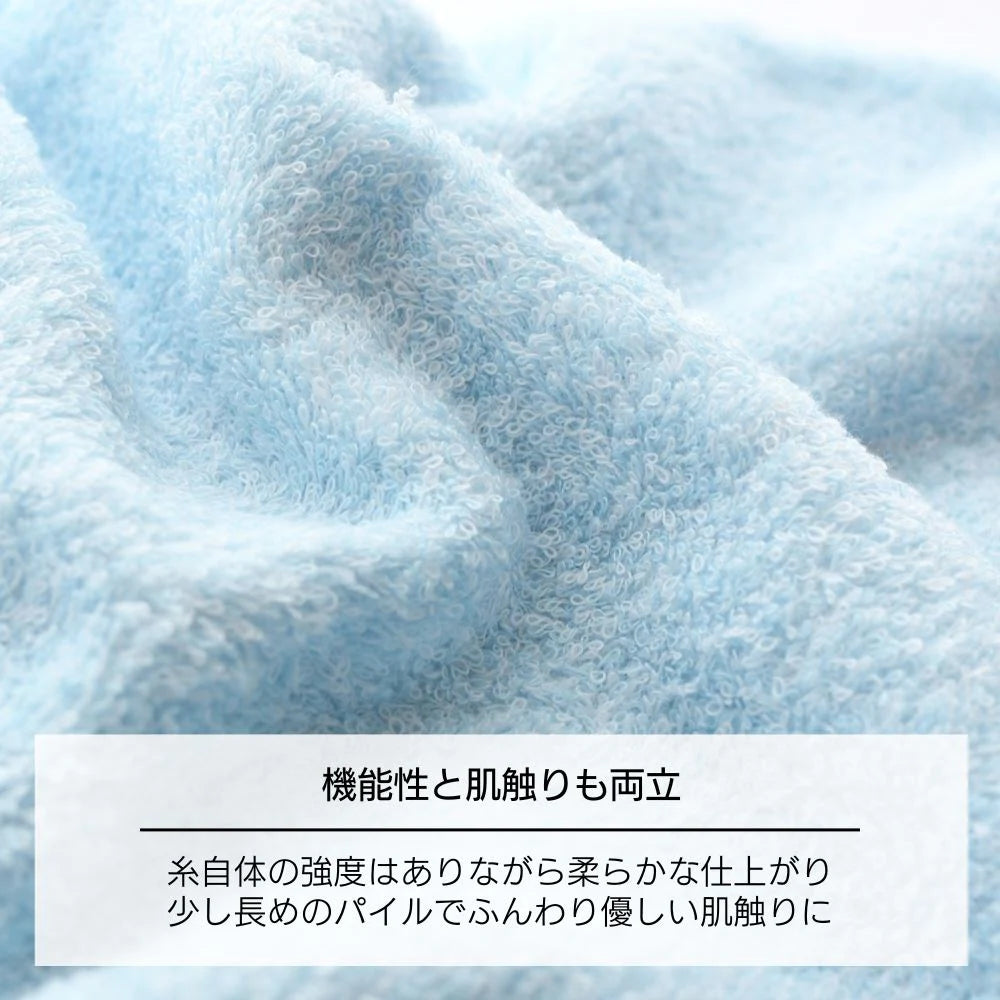 機能性と肌触りも両立

糸自体の強度はありながら柔らかな仕上がり
少し長めのパイルでふんわり優しい肌触りに